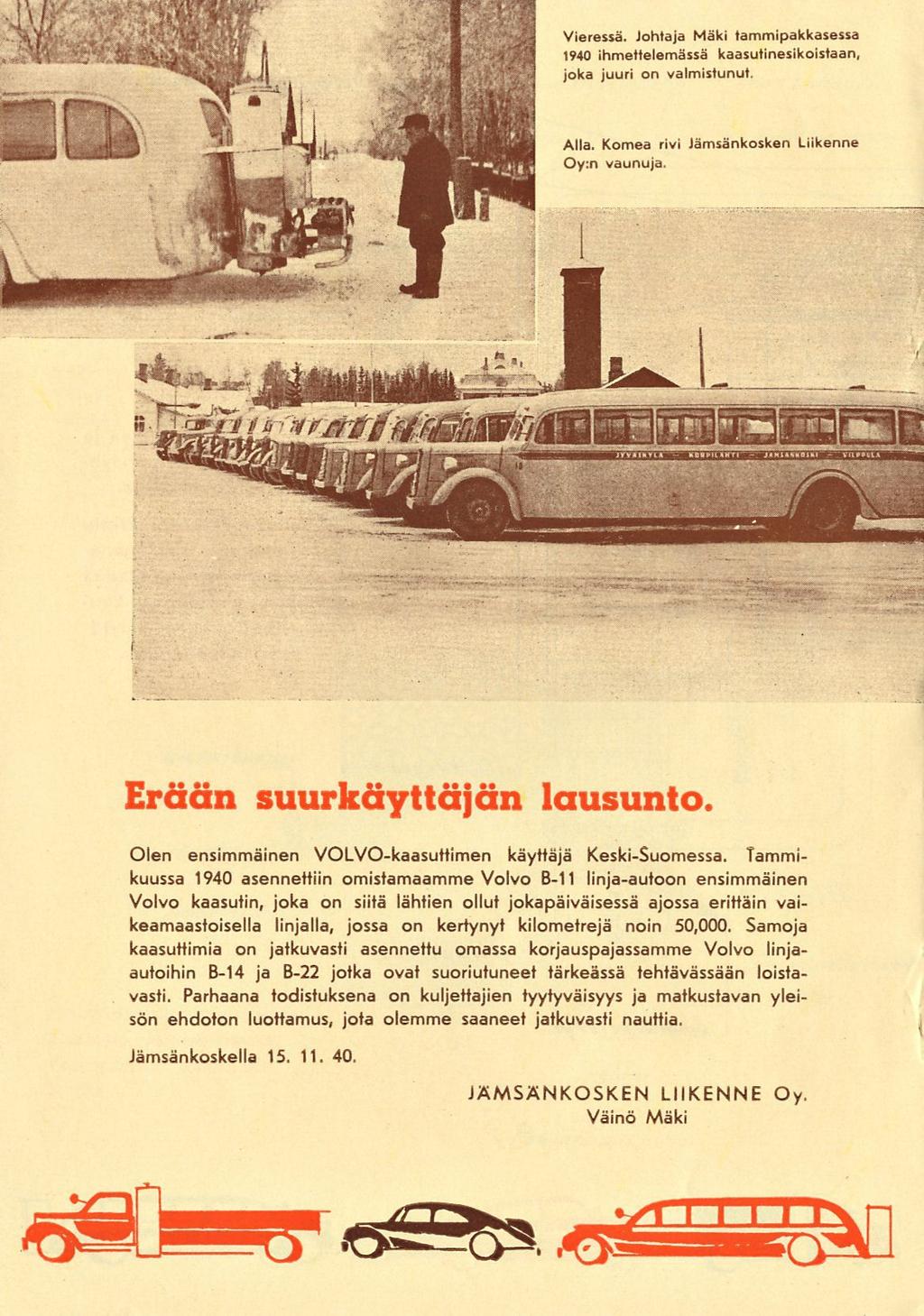 Vieressä. Johtaja Mäki tammipakkasessa 1940 ihmettelemässä kaasutinesikoistaan, joka juuri on valmistunut.

Alla. Komea rivi Jämsänkosken Liikenne Oy:n vaunuja.

JYVÄSKYLÄ — KORPILAHTI — JÄMSÄNKOSKI — VILPPULA

Erään suurkäyttäjän lausunto.

Olen ensimmäinen VOLVO-kaasuttimen käyttäjä Keski-Suomessa. Tammikuussa 1940 asennettiin omistamaamme Volvo B-11 linja-autoon ensimmäinen Volvo kaasutin, joka on siitä lähtien ollut jokapäiväisessä ajossa erittäin vaikeamaastoisella linjalla, jossa on kertynyt kilometrejä noin 50,000. Samoja kaasuttimia on jatkuvasti asennettu omassa korjauspajassamme Volvo linja-autoihin B-14 ja B-22 jotka ovat suoriutuneet tärkeässä tehtävässään loistavasti. Parhaana todistuksena on kuljettajien tyytyväisyys ja matkustavan yleisön ehdoton luottamus, jota olemme saaneet jatkuvasti nauttia.

Jämsänkoskella 15. 11. 40.

JÄMSÄNKOSKEN LIIKENNE Oy.
Väinö Mäki